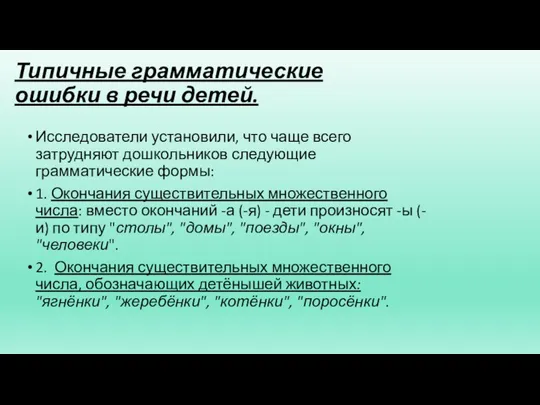 Типичные грамматические ошибки в речи детей.

• Исследователи установили, что чаще всего затрудняют дошкольников следующие грамматические формы:

• 1. Окончания существительных множественного числа: вместо окончаний -а (-я) - дети произносят -ы (-и) по типу "столы", "домы", "поезды", "окны", "человеки".

• 2. Окончания существительных множественного числа, обозначающих детёнышей животных: "ягнёнки", "жеребёнки", "котёнки", "поросёнки".